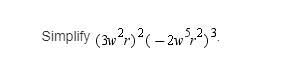 Simplify $(3w^2r)^2(-2w^5r^2)^3$.